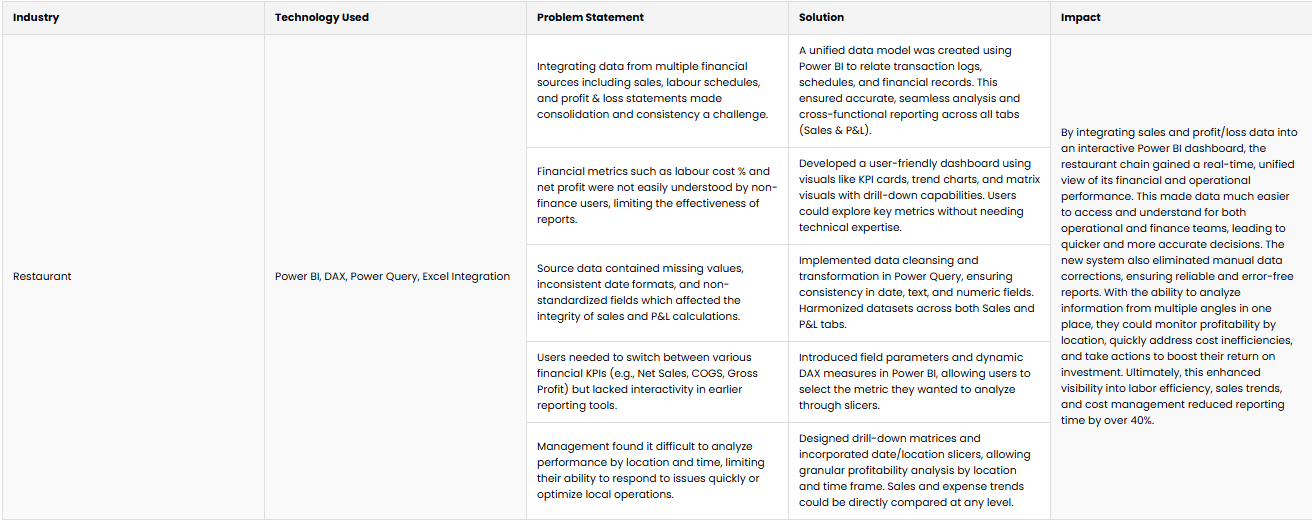 | Industry | Technology Used | Problem Statement | Solution | Impact |
|---|---|---|---|---|
| Restaurant | Power BI, DAX, Power Query, Excel Integration | Integrating data from multiple financial sources including sales, labour schedules, and profit & loss statements made consolidation and consistency a challenge. | A unified data model was created using Power BI to relate transaction logs, schedules, and financial records. This ensured accurate, seamless analysis and cross-functional reporting across all tabs (Sales & P&L). | By integrating sales and profit/loss data into an interactive Power BI dashboard, the restaurant chain gained a real-time, unified view of its financial and operational performance. This made data much easier to access and understand for both operational and finance teams, leading to quicker and more accurate decisions. The new system also eliminated manual data corrections, ensuring reliable and error-free reports. With the ability to analyze information from multiple angles in one place, they could monitor profitability by location, quickly address cost inefficiencies, and take actions to boost their return on investment. Ultimately, this enhanced visibility into labor efficiency, sales trends, and cost management reduced reporting time by over 40%. |
| | | Financial metrics such as labour cost % and net profit were not easily understood by non-finance users, limiting the effectiveness of reports. | Developed a user-friendly dashboard using visuals like KPI cards, trend charts, and matrix visuals with drill-down capabilities. Users could explore key metrics without needing technical expertise. | |
| | | Source data contained missing values, inconsistent date formats, and non-standardized fields which affected the integrity of sales and P&L calculations. | Implemented data cleansing and transformation in Power Query, ensuring consistency in date, text, and numeric fields. Harmonized datasets across both Sales and P&L tabs. | |
| | | Users needed to switch between various financial KPIs (e.g., Net Sales, COGS, Gross Profit) but lacked interactivity in earlier reporting tools. | Introduced field parameters and dynamic DAX measures in Power BI, allowing users to select the metric they wanted to analyze through slicers. | |
| | | Management found it difficult to analyze performance by location and time, limiting their ability to respond to issues quickly or optimize local operations. | Designed drill-down matrices and incorporated date/location slicers, allowing granular profitability analysis by location and time frame. Sales and expense trends could be directly compared at any level. | |